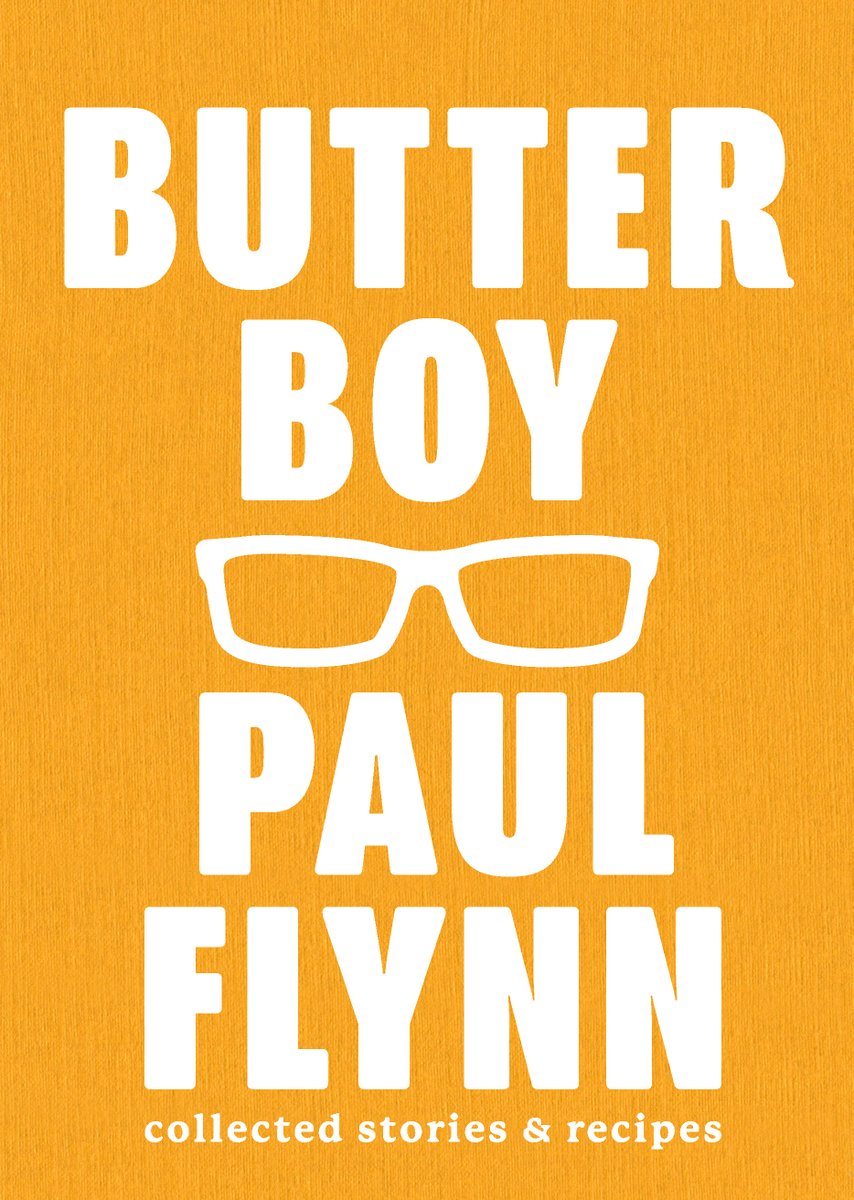 BUTTER BOY

PAUL FLYNN

collected stories & recipes